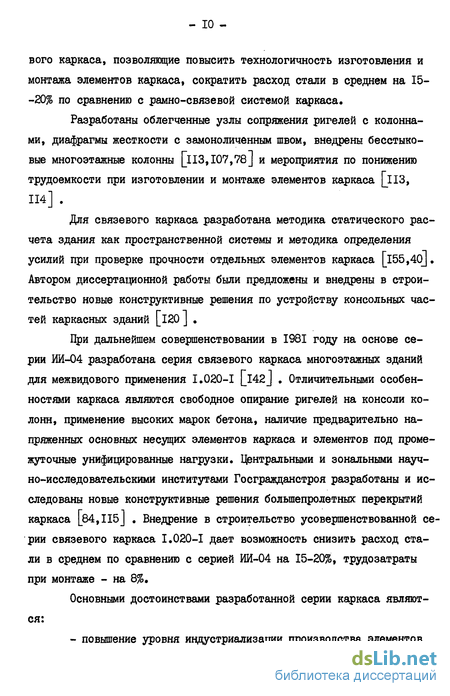 - I0 -

вого каркаса, позволяющие повысить технологичность изготовления и монтажа элементов каркаса, сократить расход стали в среднем на I5--20% по сравнению с рамно-связевой системой каркаса.

Разработаны облегченные узлы сопряжения ригелей с колоннами, диафрагмы жесткости с замоноличенным швом, внедрены бесстыковые многоэтажные колонны [II3,I07,78] и мероприятия по понижению трудоемкости при изготовлении и монтаже элементов каркаса [II3, II4].

Для связевого каркаса разработана методика статического расчета здания как пространственной системы и методика определения усилий при проверке прочности отдельных элементов каркаса [I55,40]. Автором диссертационной работы были предложены и внедрены в строительство новые конструктивные решения по устройству консольных частей каркасных зданий [I20].

При дальнейшем совершенствовании в I98I году на основе серии ИИ-04 разработана серия связевого каркаса многоэтажных зданий для межвидового применения I.020-I [I42]. Отличительными особенностями каркаса являются свободное опирание ригелей на консоли колонн, применение высоких марок бетона, наличие предварительно напряженных основных несущих элементов каркаса и элементов под промежуточные унифицированные нагрузки. Центральными и зональными научно-исследовательскими институтами Госгражданстроя разработаны и исследованы новые конструктивные решения большепролетных перекрытий каркаса [84,II5]. Внедрение в строительство усовершенствованной серии связевого каркаса I.020-I дает возможность снизить расход стали в среднем по сравнению с серией ИИ-04 на I5-20%, трудозатраты при монтаже - на 8%.

Основными достоинствами разработанной серии каркаса являются:

- повышение уровня индустриализации производства элементов

dsLib.net
библиотека диссертаций